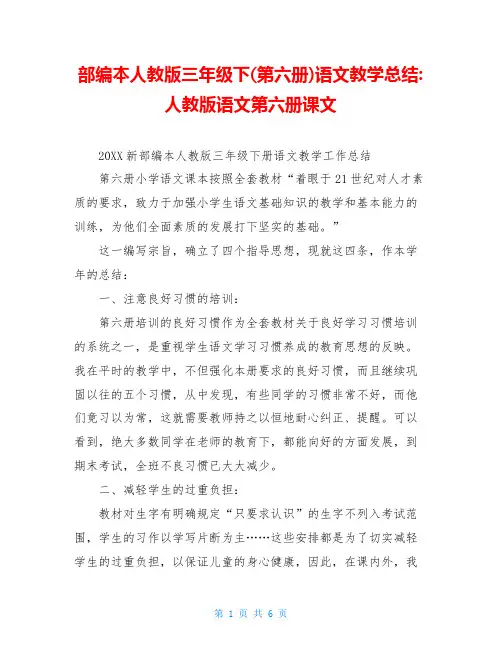 部编本人教版三年级下(第六册)语文教学总结:人教版语文第六册课文

20XX 新部编本人教版三年级下册语文教学工作总结

第六册小学语文课本按照全套教材“着眼于 21 世纪对人才素质的要求，致力于加强小学生语文基础知识的教学和基本能力的训练，为他们全面素质的发展打下坚实的基础。”

这一编写宗旨，确立了四个指导思想，现就这四条，作本学年的总结：

一、注意良好习惯的培训：

第六册培训的良好习惯作为全套教材关于良好学习习惯培训的系统之一，是重视学生语文学习习惯养成的教育思想的反映。我在平时的教学中，不但强化本册要求的良好习惯，而且继续巩固以往的五个习惯，从中发现，有些同学的习惯非常不好，而他们竟习以为常，这就需要教师持之以恒地耐心纠正、提醒。可以看到，绝大多数同学在老师的教育下，都能向好的方面发展，到期末考试，全班不良习惯已大大减少。

二、减轻学生的过重负担：

教材对生字有明确规定“只要求认识”的生字不列入考试范围，学生的习作以学写片断为主……这些安排都是为了切实减轻学生的过重负担，以保证儿童的身心健康，因此，在课内外，我

第 1 页 共 6 页